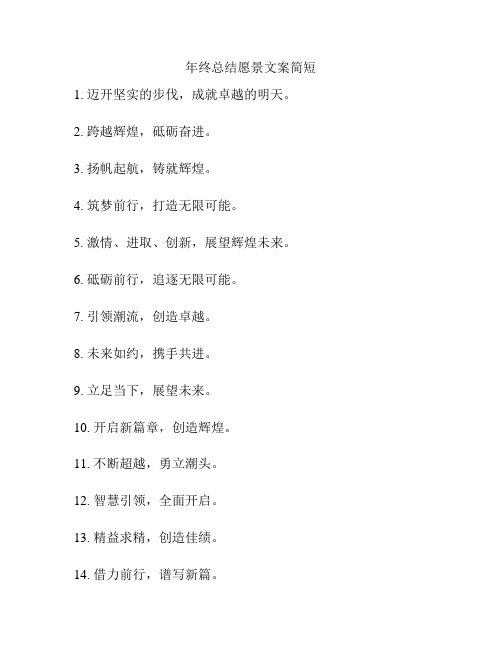 年终总结愿景文案简短

1. 迈开坚实的步伐，成就卓越的明天。

2. 跨越辉煌，砥砺奋进。

3. 扬帆起航，铸就辉煌。

4. 筑梦前行，打造无限可能。

5. 激情、进取、创新，展望辉煌未来。

6. 砥砺前行，追逐无限可能。

7. 引领潮流，创造卓越。

8. 未来如约，携手共进。

9. 立足当下，展望未来。

10. 开启新篇章，创造辉煌。

11. 不断超越，勇立潮头。

12. 智慧引领，全面开启。

13. 精益求精，创造佳绩。

14. 借力前行，谱写新篇。